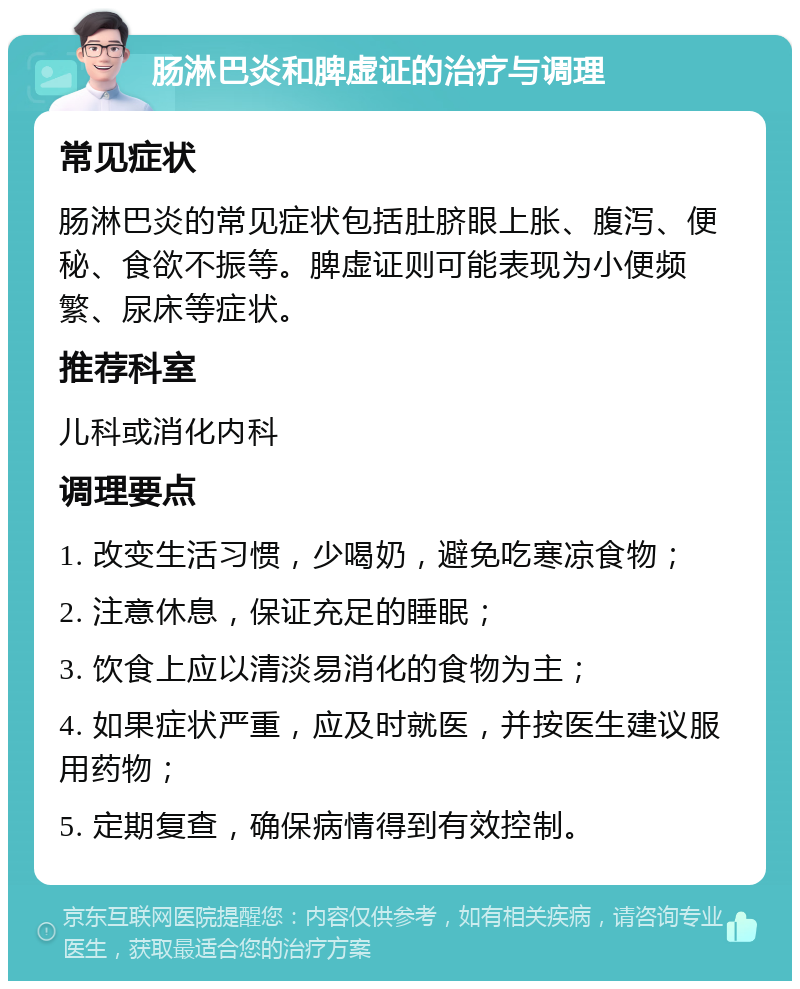 肠淋巴炎和脾虚证的治疗与调理

常见症状

肠淋巴炎的常见症状包括肚脐眼上胀、腹泻、便秘、食欲不振等。脾虚证则可能表现为小便频繁、尿床等症状。

推荐科室

儿科或消化内科

调理要点

1. 改变生活习惯，少喝奶，避免吃寒凉食物；

2. 注意休息，保证充足的睡眠；

3. 饮食上应以清淡易消化的食物为主；

4. 如果症状严重，应及时就医，并按医生建议服用药物；

5. 定期复查，确保病情得到有效控制。

京东互联网医院提醒您：内容仅供参考，如有相关疾病，请咨询专业医生，获取最适合您的治疗方案